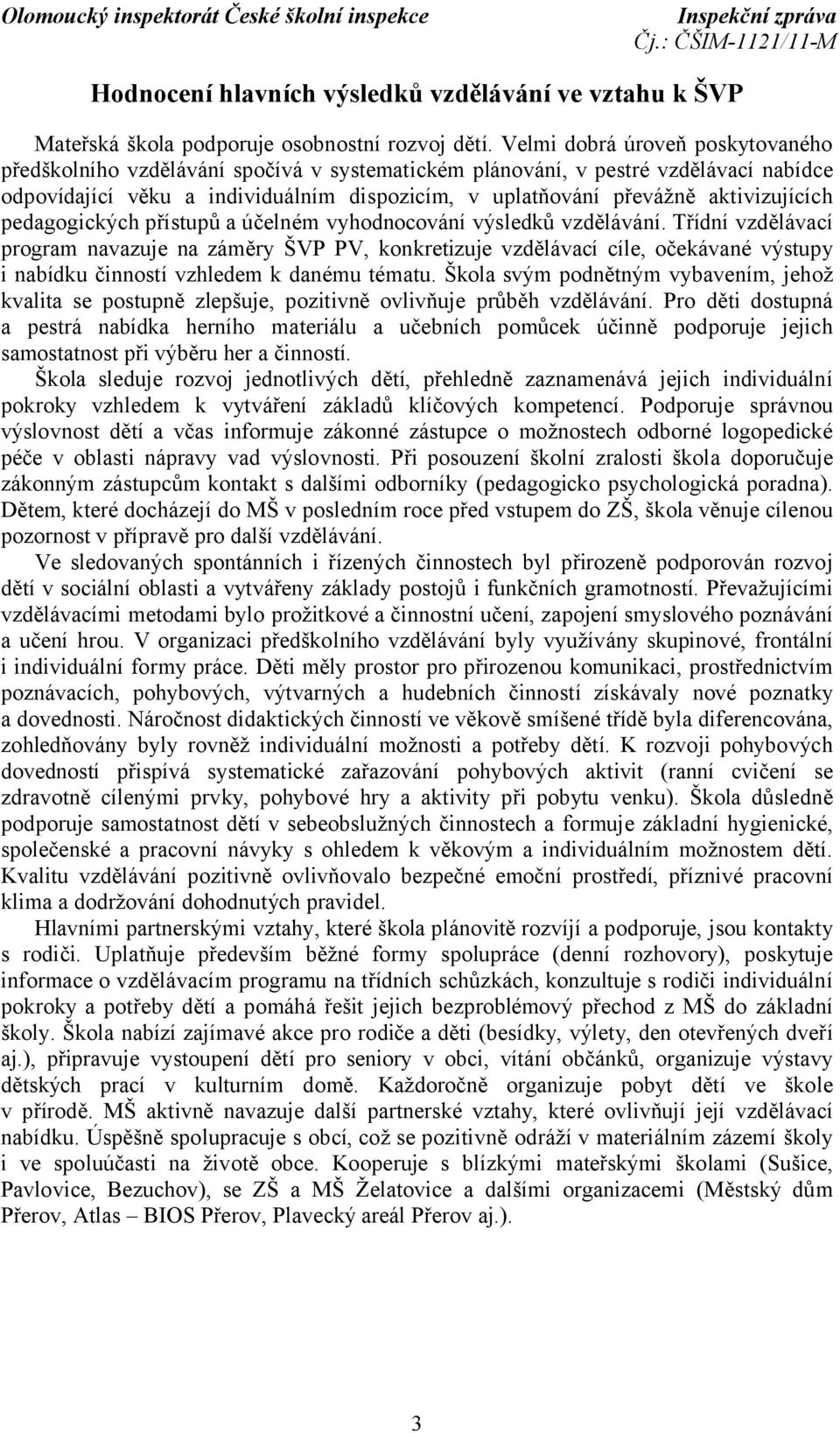 Olomoucký inspektorát České školní inspekce Inspekční zpráva
Čj.: ČŠIM-1121/11-M

Hodnocení hlavních výsledků vzdělávání ve vztahu k ŠVP

Mateřská škola podporuje osobnostní rozvoj dětí. Velmi dobrá úroveň poskytovaného předškolního vzdělávání spočívá v systematickém plánování, v pestré vzdělávací nabídce odpovídající věku a individuálním dispozicím, v uplatňování převážně aktivizujících pedagogických přístupů a účelném vyhodnocování výsledků vzdělávání. Třídní vzdělávací program navazuje na záměry ŠVP PV, konkretizuje vzdělávací cíle, očekávané výstupy i nabídku činností vzhledem k danému tématu. Škola svým podnětným vybavením, jehož kvalita se postupně zlepšuje, pozitivně ovlivňuje průběh vzdělávání. Pro děti dostupná a pestrá nabídka herního materiálu a učebních pomůcek účinně podporuje jejich samostatnost při výběru her a činností.

Škola sleduje rozvoj jednotlivých dětí, přehledně zaznamenává jejich individuální pokroky vzhledem k vytváření základů klíčových kompetencí. Podporuje správnou výslovnost dětí a včas informuje zákonné zástupce o možnostech odborné logopedické péče v oblasti nápravy vad výslovnosti. Při posouzení školní zralosti škola doporučuje zákonným zástupcům kontakt s dalšími odborníky (pedagogicko psychologická poradna). Dětem, které docházejí do MŠ v posledním roce před vstupem do ZŠ, škola věnuje cílenou pozornost v přípravě pro další vzdělávání.

Ve sledovaných spontánních i řízených činnostech byl přirozeně podporován rozvoj dětí v sociální oblasti a vytvářeny základy postojů i funkčních gramotností. Převažujícími vzdělávacími metodami bylo prožitkové a činnostní učení, zapojení smyslového poznávání a učení hrou. V organizaci předškolního vzdělávání byly využívány skupinové, frontální i individuální formy práce. Děti měly prostor pro přirozenou komunikaci, prostřednictvím poznávacích, pohybových, výtvarných a hudebních činností získávaly nové poznatky a dovednosti. Náročnost didaktických činností ve věkově smíšené třídě byla diferencována, zohledňovány byly rovněž individuální možnosti a potřeby dětí. K rozvoji pohybových dovedností přispívá systematické zařazování pohybových aktivit (ranní cvičení se zdravotně cílenými prvky, pohybové hry a aktivity při pobytu venku). Škola důsledně podporuje samostatnost dětí v sebeobslužných činnostech a formuje základní hygienické, společenské a pracovní návyky s ohledem k věkovým a individuálním možnostem dětí. Kvalitu vzdělávání pozitivně ovlivňovalo bezpečné emoční prostředí, příznivé pracovní klima a dodržování dohodnutých pravidel.

Hlavními partnerskými vztahy, které škola plánovitě rozvíjí a podporuje, jsou kontakty s rodiči. Uplatňuje především běžné formy spolupráce (denní rozhovory), poskytuje informace o vzdělávacím programu na třídních schůzkách, konzultuje s rodiči individuální pokroky a potřeby dětí a pomáhá řešit jejich bezproblémový přechod z MŠ do základní školy. Škola nabízí zajímavé akce pro rodiče a děti (besídky, výlety, den otevřených dveří aj.), připravuje vystoupení dětí pro seniory v obci, vítání občánků, organizuje výstavy dětských prací v kulturním domě. Každoročně organizuje pobyt dětí ve škole v přírodě. MŠ aktivně navazuje další partnerské vztahy, které ovlivňují její vzdělávací nabídku. Úspěšně spolupracuje s obcí, což se pozitivně odráží v materiálním zázemí školy i ve spoluúčasti na životě obce. Kooperuje s blízkými mateřskými školami (Sušice, Pavlovice, Bezuchov), se ZŠ a MŠ Želatovice a dalšími organizacemi (Městský dům Přerov, Atlas – BIOS Přerov, Plavecký areál Přerov aj.).

3